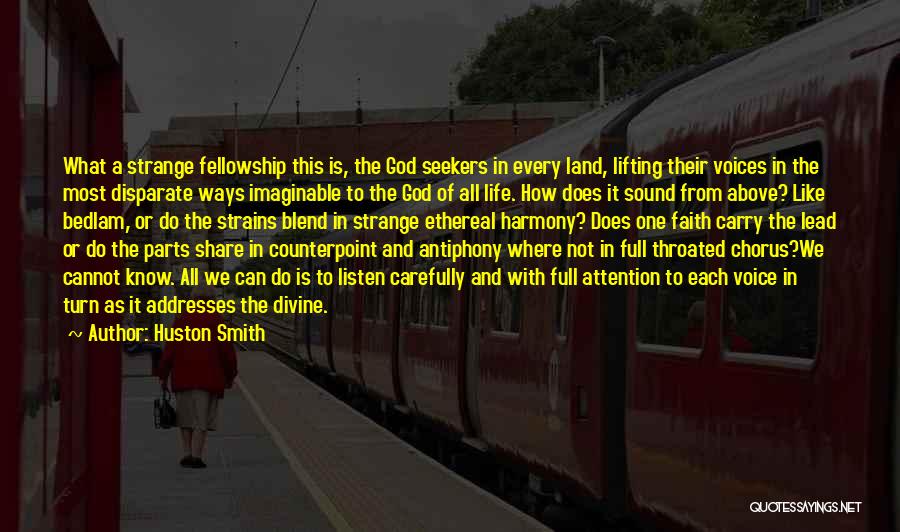 What a strange fellowship this is, the God seekers in every land, lifting their voices in the most disparate ways imaginable to the God of all life. How does it sound from above? Like bedlam, or do the strains blend in strange ethereal harmony? Does one faith carry the lead or do the parts share in counterpoint and antiphony where not in full throated chorus?We cannot know. All we can do is to listen carefully and with full attention to each voice in turn as it addresses the divine.

~ Author: Huston Smith

QUOTESSAYINGS.NET